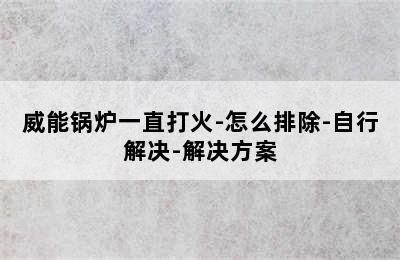 威能锅炉一直打火-怎么排除-自行解决-解决方案